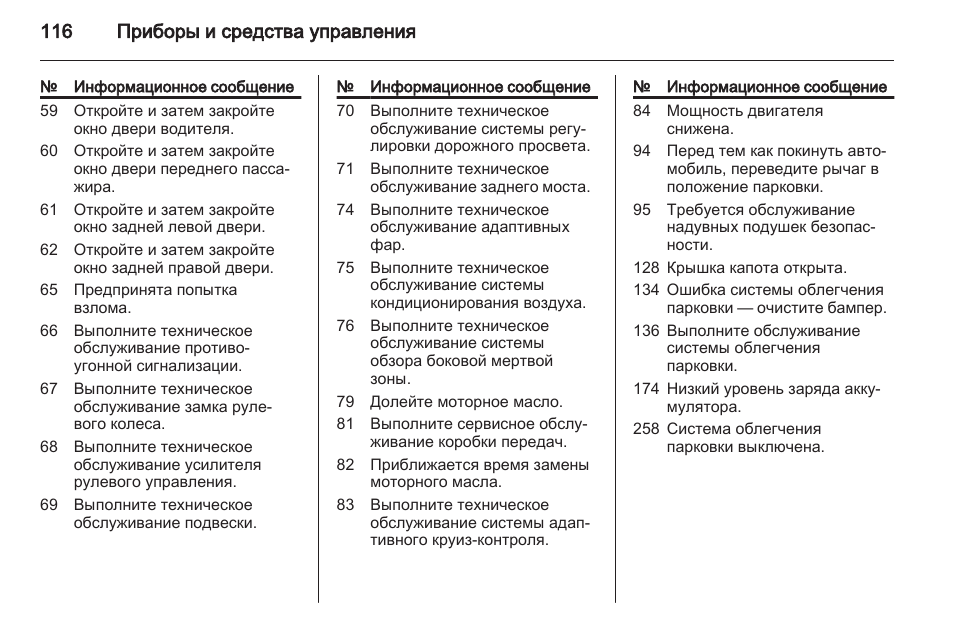 116 Приборы и средства управления

| № | Информационное сообщение |
|---|---|
| 59 | Откройте и затем закройте окно двери водителя. |
| 60 | Откройте и затем закройте окно двери переднего пассажира. |
| 61 | Откройте и затем закройте окно задней левой двери. |
| 62 | Откройте и затем закройте окно задней правой двери. |
| 65 | Предпринята попытка взлома. |
| 66 | Выполните техническое обслуживание противоугонной сигнализации. |
| 67 | Выполните техническое обслуживание замка рулевого колеса. |
| 68 | Выполните техническое обслуживание усилителя рулевого управления. |
| 69 | Выполните техническое обслуживание подвески. |

| № | Информационное сообщение |
|---|---|
| 70 | Выполните техническое обслуживание системы регулировки дорожного просвета. |
| 71 | Выполните техническое обслуживание заднего моста. |
| 74 | Выполните техническое обслуживание адаптивных фар. |
| 75 | Выполните техническое обслуживание системы кондиционирования воздуха. |
| 76 | Выполните техническое обслуживание системы обзора боковой мертвой зоны. |
| 79 | Долейте моторное масло. |
| 81 | Выполните сервисное обслуживание коробки передач. |
| 82 | Приближается время замены моторного масла. |
| 83 | Выполните техническое обслуживание системы адаптивного круиз-контроля. |

| № | Информационное сообщение |
|---|---|
| 84 | Мощность двигателя снижена. |
| 94 | Перед тем как покинуть автомобиль, переведите рычаг в положение парковки. |
| 95 | Требуется обслуживание надувных подушек безопасности. |
| 128 | Крышка капота открыта. |
| 134 | Ошибка системы облегчения парковки — очистите бампер. |
| 136 | Выполните обслуживание системы облегчения парковки. |
| 174 | Низкий уровень заряда аккумулятора. |
| 258 | Система облегчения парковки выключена. |